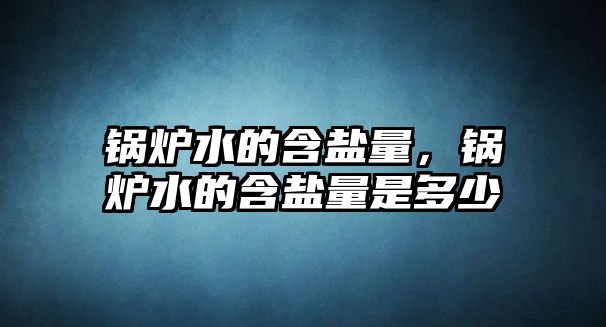 锅炉水的含盐量，锅炉水的含盐量是多少